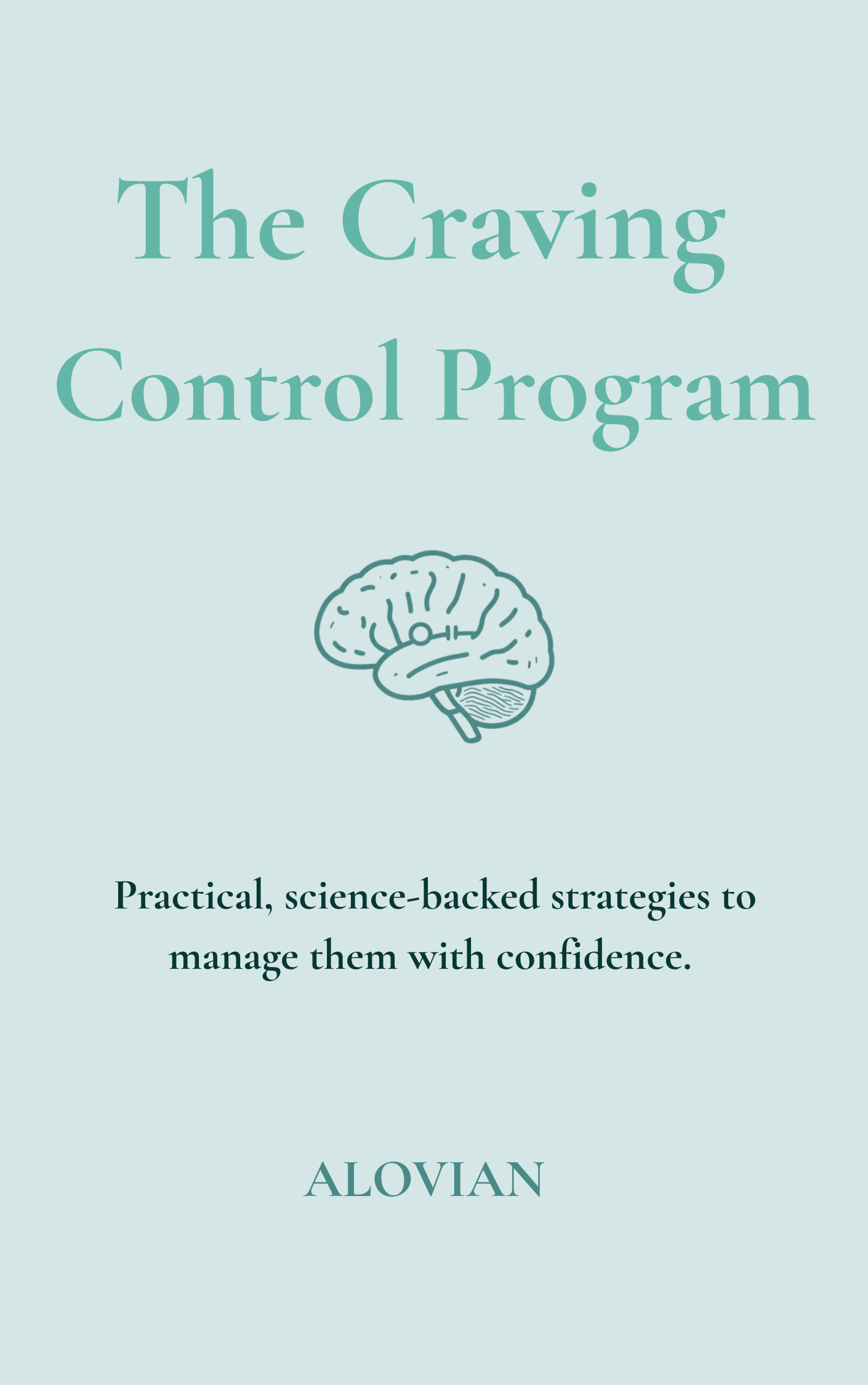 The Craving Control Program

Practical, science-backed strategies to manage them with confidence.

ALOVIAN